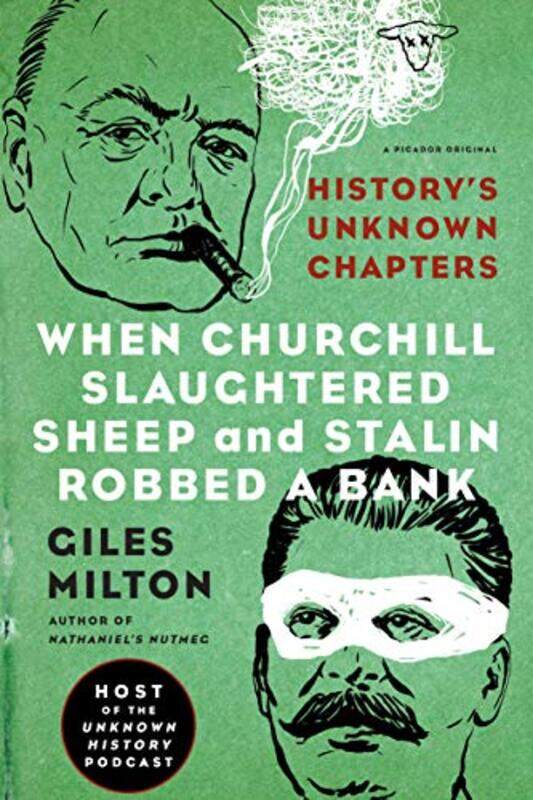 A PICADOR ORIGINAL

HISTORY'S UNKNOWN CHAPTERS

WHEN CHURCHILL SLAUGHTERED SHEEP and STALIN ROBBED A BANK

GILES MILTON

AUTHOR OF
NATHANIEL'S NUTMEG

HOST OF THE UNKNOWN HISTORY PODCAST